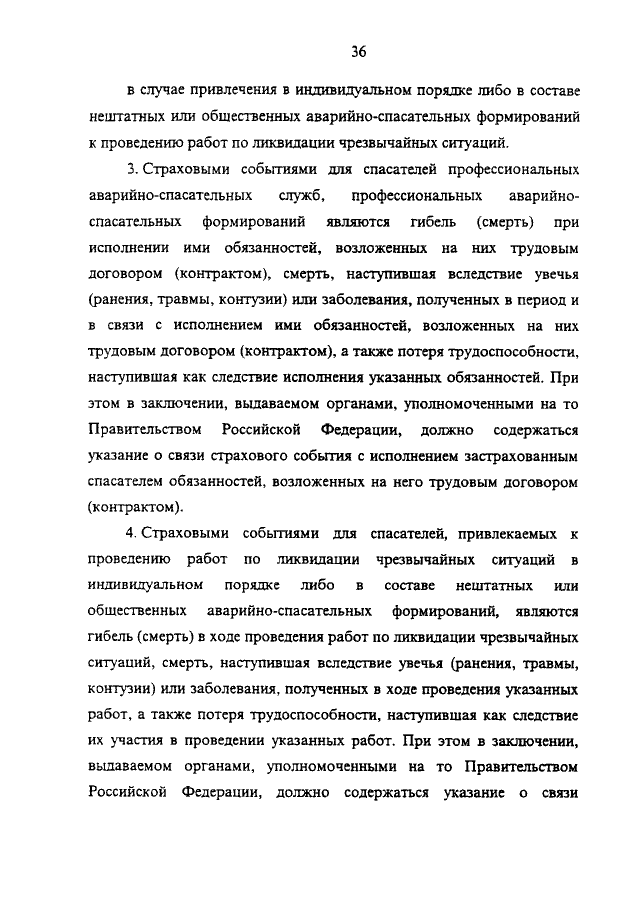 36

в случае привлечения в индивидуальном порядке либо в составе нештатных или общественных аварийно-спасательных формирований к проведению работ по ликвидации чрезвычайных ситуаций.

3. Страховыми событиями для спасателей профессиональных аварийно-спасательных служб, профессиональных аварийно-спасательных формирований являются гибель (смерть) при исполнении ими обязанностей, возложенных на них трудовым договором (контрактом), смерть, наступившая вследствие увечья (ранения, травмы, контузии) или заболевания, полученных в период и в связи с исполнением ими обязанностей, возложенных на них трудовым договором (контрактом), а также потеря трудоспособности, наступившая как следствие исполнения указанных обязанностей. При этом в заключении, выдаваемом органами, уполномоченными на то Правительством Российской Федерации, должно содержаться указание о связи страхового события с исполнением застрахованным спасателем обязанностей, возложенных на него трудовым договором (контрактом).

4. Страховыми событиями для спасателей, привлекаемых к проведению работ по ликвидации чрезвычайных ситуаций в индивидуальном порядке либо в составе нештатных или общественных аварийно-спасательных формирований, являются гибель (смерть) в ходе проведения работ по ликвидации чрезвычайных ситуаций, смерть, наступившая вследствие увечья (ранения, травмы, контузии) или заболевания, полученных в ходе проведения указанных работ, а также потеря трудоспособности, наступившая как следствие их участия в проведении указанных работ. При этом в заключении, выдаваемом органами, уполномоченными на то Правительством Российской Федерации, должно содержаться указание о связи